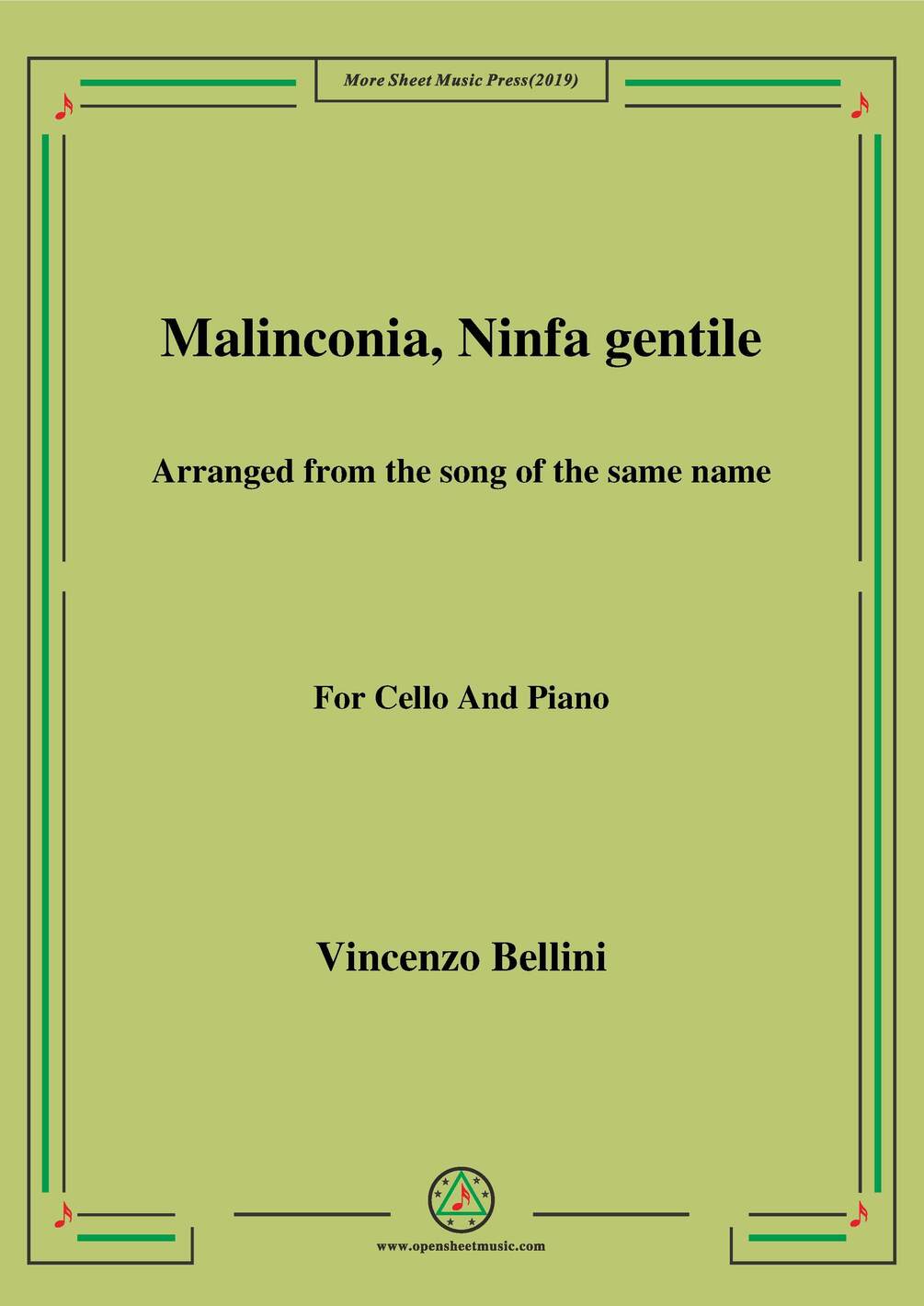 More Sheet Music Press(2019)

Malinconia, Ninfa gentile

Arranged from the song of the same name

For Cello And Piano

Vincenzo Bellini

www.opensheetmusic.com